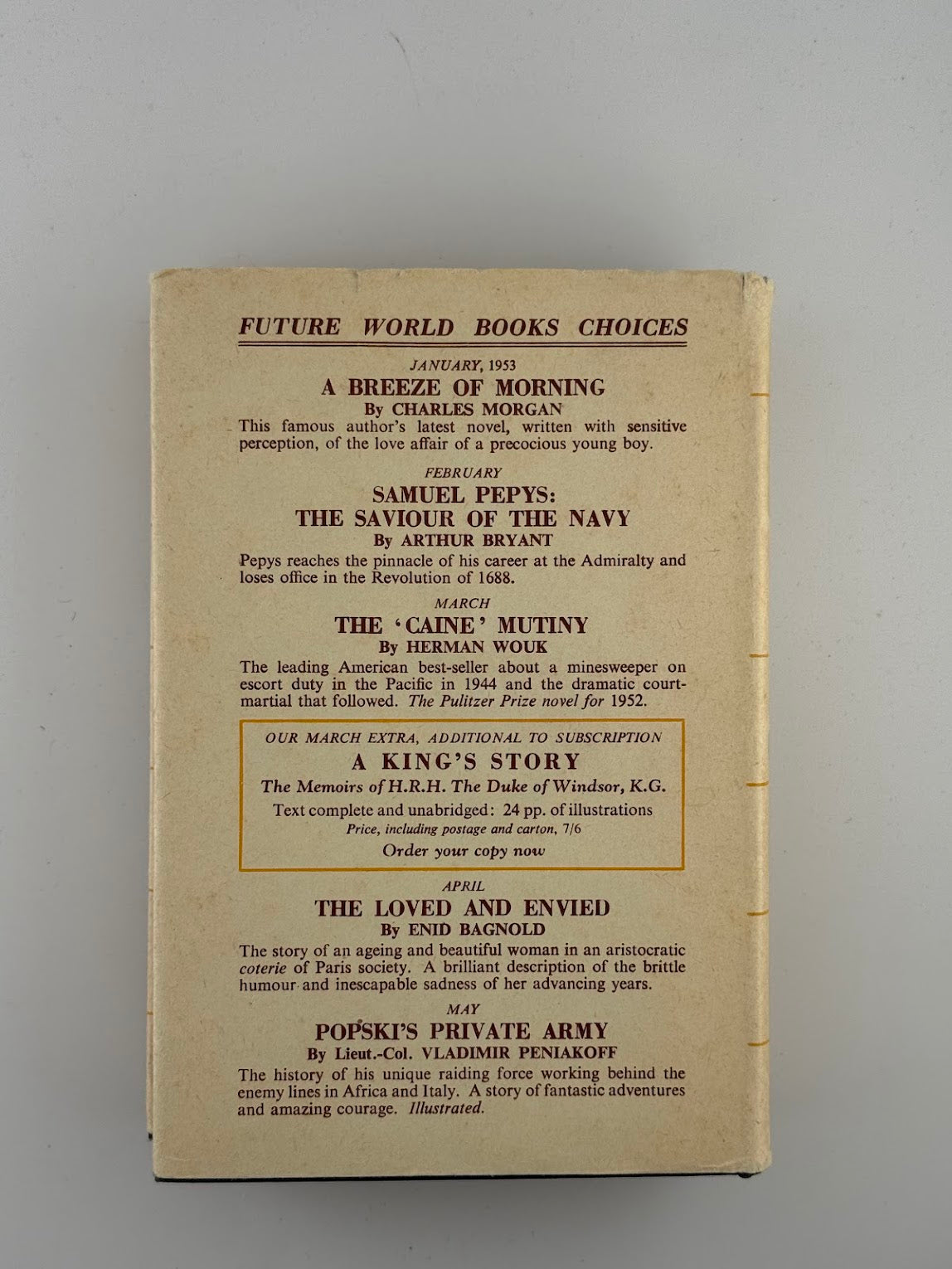 FUTURE WORLD BOOKS CHOICES

JANUARY, 1953

A BREEZE OF MORNING

By CHARLES MORGAN

This famous author's latest novel, written with sensitive perception, of the love affair of a precocious young boy.

FEBRUARY

SAMUEL PEPYS:
THE SAVIOUR OF THE NAVY

By ARTHUR BRYANT

Pepys reaches the pinnacle of his career at the Admiralty and loses office in the Revolution of 1688.

MARCH

THE 'CAINE' MUTINY

By HERMAN WOUK

The leading American best-seller about a minesweeper on escort duty in the Pacific in 1944 and the dramatic court-martial that followed. The Pulitzer Prize novel for 1952.

OUR MARCH EXTRA, ADDITIONAL TO SUBSCRIPTION

A KING'S STORY

The Memoirs of H.R.H. The Duke of Windsor, K.G.

Text complete and unabridged: 24 pp. of illustrations

Price, including postage and carton, 7/6

Order your copy now

APRIL

THE LOVED AND ENVIED

By ENID BAGNOLD

The story of an ageing and beautiful woman in an aristocratic coterie of Paris society. A brilliant description of the brittle humour and inescapable sadness of her advancing years.

MAY

POPSKI'S PRIVATE ARMY

By Lieut.-Col. VLADIMIR PENIAKOFF

The history of his unique raiding force working behind the enemy lines in Africa and Italy. A story of fantastic adventures and amazing courage. Illustrated.